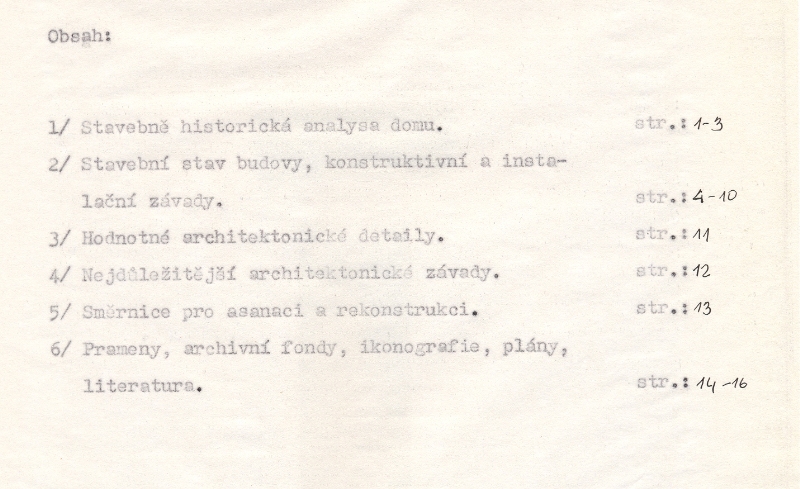 Obsah:

1/ Stavebně historická analysa domu. str.: 1-3

2/ Stavební stav budovy, konstruktivní a instalační závady. str.: 4-10

3/ Hodnotné architektonické detaily. str.: 11

4/ Nejdůležitější architektonické závady. str.: 12

5/ Směrnice pro asanaci a rekonstrukci. str.: 13

6/ Prameny, archivní fondy, ikonografie, plány, literatura. str.: 14-16